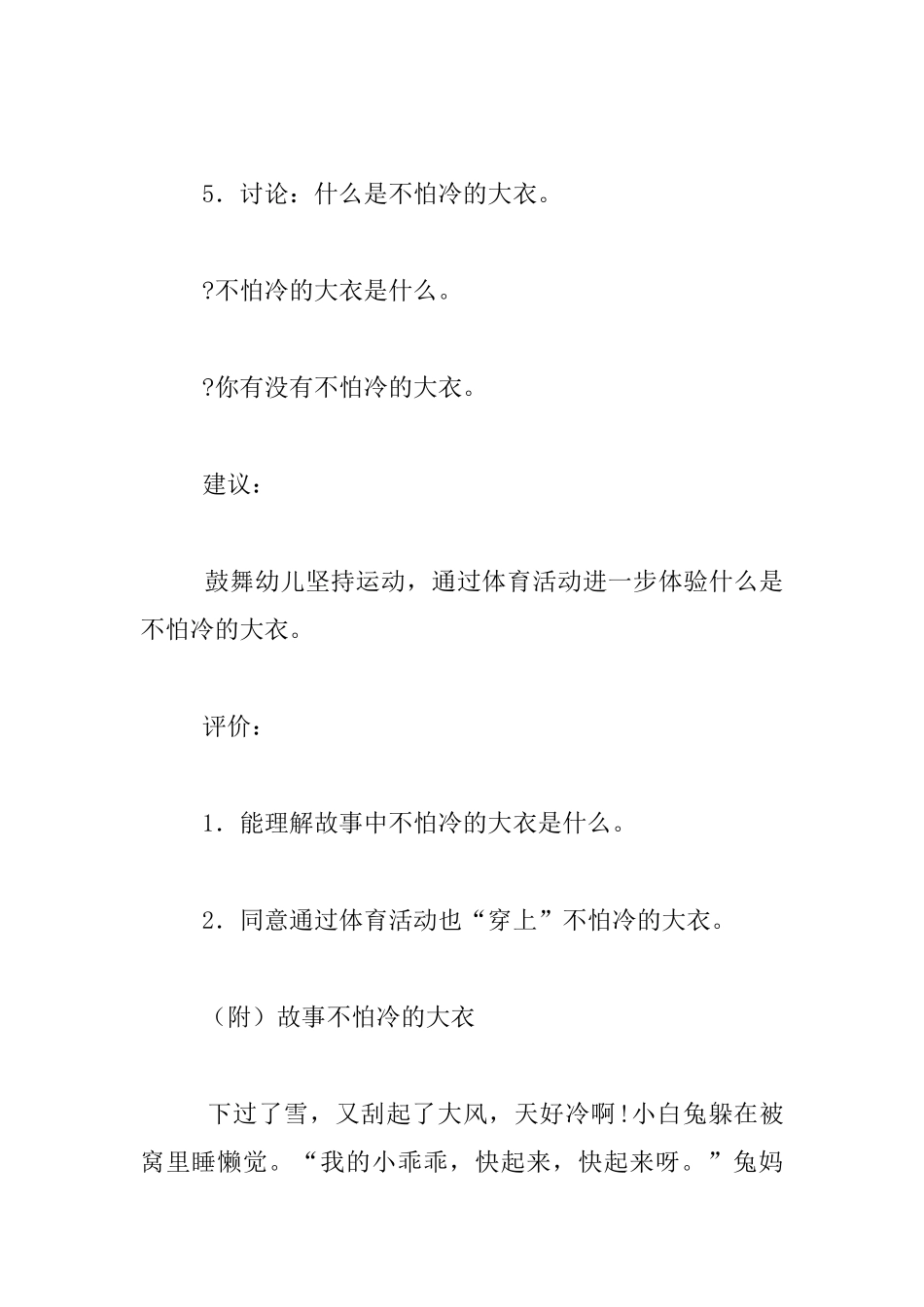 5．讨论：什么是不怕冷的大衣。

?不怕冷的大衣是什么。

?你有没有不怕冷的大衣。

建议：

鼓舞幼儿坚持运动，通过体育活动进一步体验什么是不怕冷的大衣。

评价：

1．能理解故事中不怕冷的大衣是什么。

2．同意通过体育活动也“穿上”不怕冷的大衣。

（附）故事不怕冷的大衣

下过了雪，又刮起了大风，天好冷啊！小白兔躲在被窝里睡懒觉。“我的小乖乖，快起来，快起来呀。”兔妈